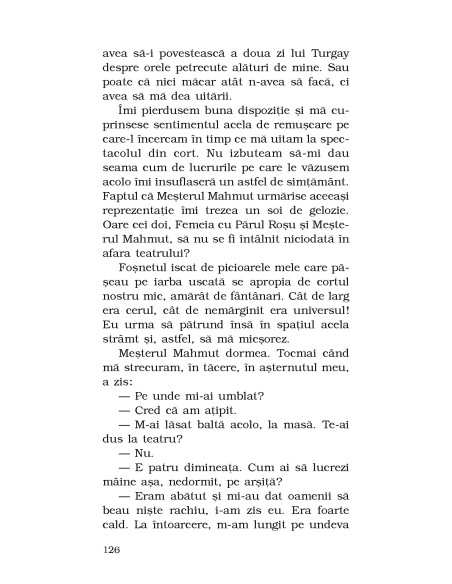 avea să-i povestească a doua zi lui Turgay despre orele petrecute alături de mine. Sau poate că nici măcar atât n-avea să facă, ci avea să mă dea uitării.

Îmi pierdusem buna dispoziție și mă cuprinsese sentimentul acela de remușcare pe care-l încercam în timp ce mă uitam la spectacolul din cort. Nu izbuteam să-mi dau seama cum de lucrurile pe care le văzusem acolo îmi insuflaseră un astfel de simțământ. Faptul că Meșterul Mahmut urmărise aceeași reprezentație îmi trezea un soi de gelozie. Oare cei doi, Femeia cu Părul Roșu și Meșterul Mahmut, să nu se fi întâlnit niciodată în afara teatrului?

Foșnetul iscat de picioarele mele care pășeau pe iarba uscată se apropia de cortul nostru mic, amărât de fântânari. Cât de larg era cerul, cât de nemărginit era universul! Eu urma să pătrund însă în spațiul acela strâmt și, astfel, să mă micșorez.

Meșterul Mahmut dormea. Tocmai când mă strecuram, în tăcere, în așternutul meu, a zis:

— Pe unde mi-ai umblat?

— Cred că am ațipit.

— M-ai lăsat baltă acolo, la masă. Te-ai dus la teatru?

— Nu.

— E patru dimineața. Cum ai să lucrezi mâine așa, nedormit, pe arșiță?

— Eram abătut și mi-au dat oamenii să beau niște rachiu, i-am zis eu. Era foarte cald. La întoarcere, m-am lungit pe undeva

126